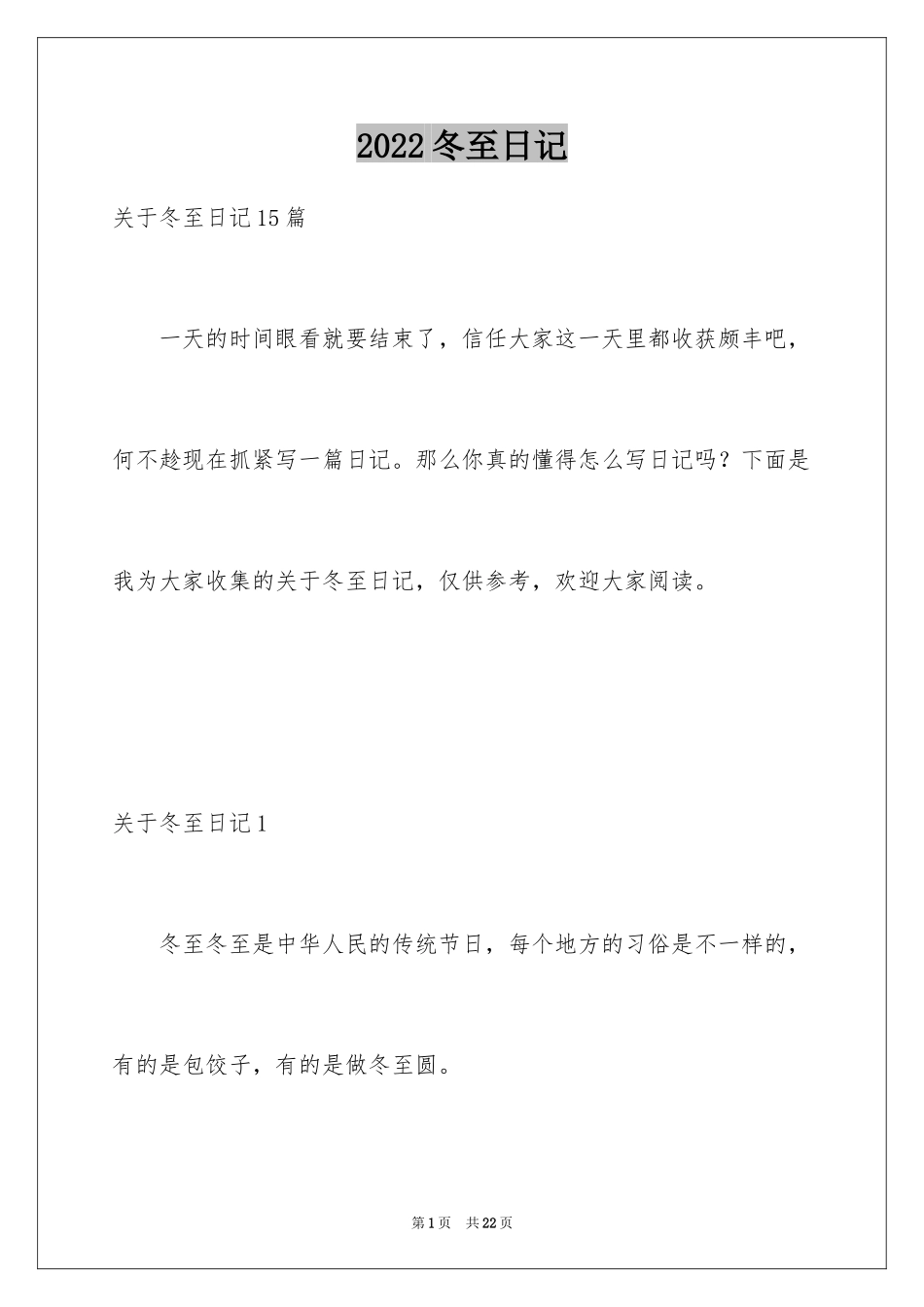 2022冬至日记

关于冬至日记15篇

一天的时间眼看就要结束了，信任大家这一天里都收获颇丰吧，何不趁现在抓紧写一篇日记。那么你真的懂得怎么写日记吗？下面是我为大家收集的关于冬至日记，仅供参考，欢迎大家阅读。

关于冬至日记1

冬至冬至是中华人民的传统节日，每个地方的习俗是不一样的，有的是包饺子，有的是做冬至圆。

第1页 共22页